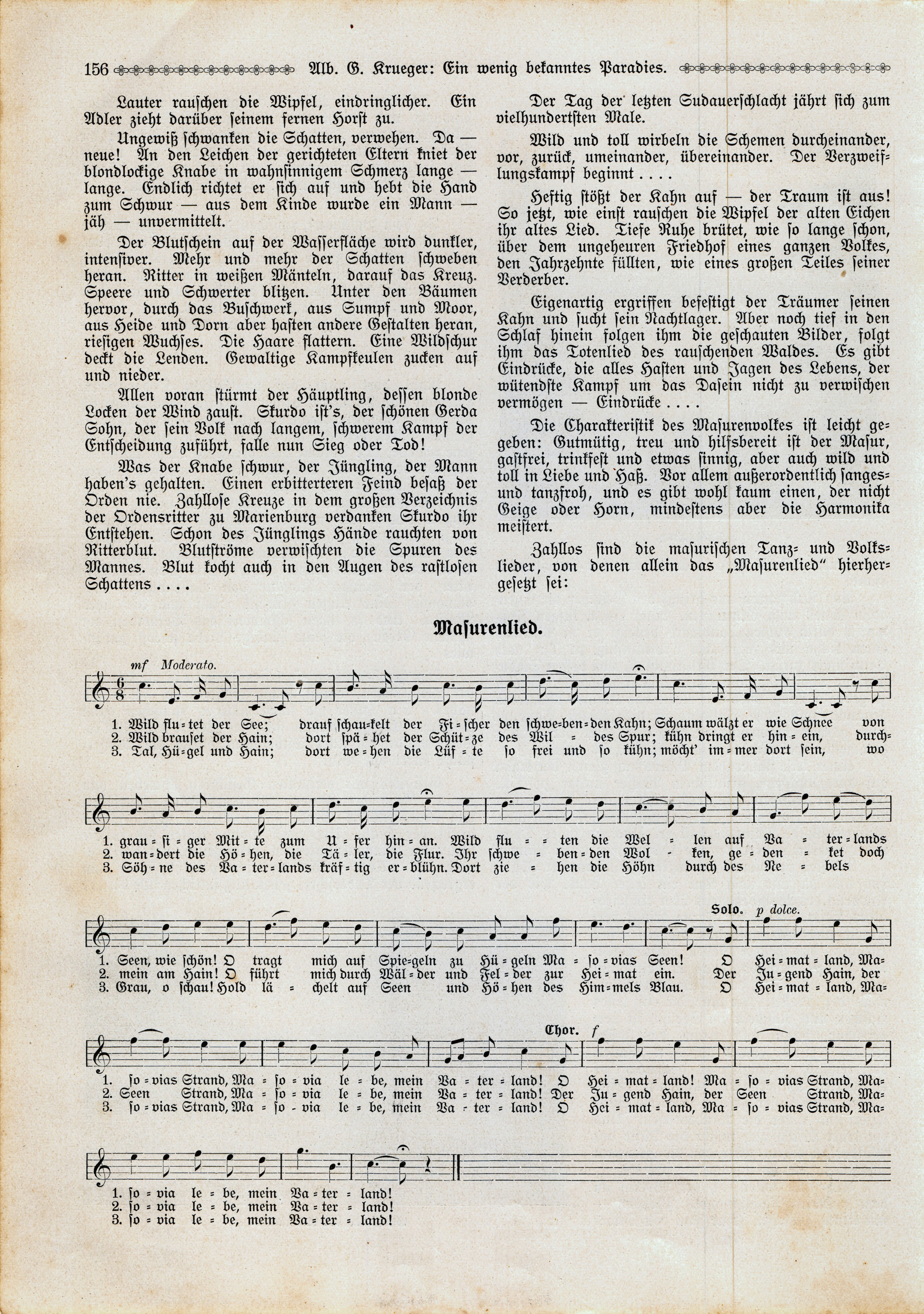 156 Alb. G. Krueger: Ein wenig bekanntes Paradies.

Lauter rauschen die Wipfel, eindringlicher. Ein Adler zieht darüber seinem fernen Horst zu.

Ungewiß schwanken die Schatten, verwehen. Da — neue! An den Leichen der gerichteten Eltern kniet der blondlockige Knabe in wahnsinnigem Schmerz lange — lange. Endlich richtet er sich auf und hebt die Hand zum Schwur — aus dem Kinde wurde ein Mann — jäh — unvermittelt.

Der Blutschein auf der Wasserfläche wird dunkler, intensiver. Mehr und mehr der Schatten schweben heran. Ritter in weißen Mänteln, darauf das Kreuz. Speere und Schwerter blitzen. Unter den Bäumen hervor, durch das Buschwerk, aus Sumpf und Moor, aus Heide und Dorn aber hasten andere Gestalten heran, riesigen Wuchses. Die Haare flattern. Eine Wildschur deckt die Lenden. Gewaltige Kampfkeulen zucken auf und nieder.

Allen voran stürmt der Häuptling, dessen blonde Locken der Wind zaust. Skurdo ist's, der schönen Gerda Sohn, der sein Volk nach langem, schwerem Kampf der Entscheidung zuführt, falle nun Sieg oder Tod!

Was der Knabe schwur, der Jüngling, der Mann haben's gehalten. Einen erbitterteren Feind besaß der Orden nie. Zahllose Kreuze in dem großen Verzeichnis der Ordensritter zu Marienburg verdanken Skurdo ihr Entstehen. Schon des Jünglings Hände rauchten von Ritterblut. Blutströme verwischten die Spuren des Mannes. Blut kocht auch in den Augen des rastlosen Schattens . . . .

Der Tag der letzten Sudauerschlacht jährt sich zum vielhundertsten Male.

Wild und toll wirbeln die Schemen durcheinander, vor, zurück, umeinander, übereinander. Der Verzweiflungskampf beginnt . . . .

Heftig stößt der Kahn auf — der Traum ist aus! So jetzt, wie einst rauschen die Wipfel der alten Eichen ihr altes Lied. Tiefe Ruhe brütet, wie so lange schon, über dem ungeheuren Friedhof eines ganzen Volkes, den Jahrzehnte füllten, wie eines großen Teiles seiner Verderber.

Eigenartig ergriffen befestigt der Träumer seinen Kahn und sucht sein Nachtlager. Aber noch tief in den Schlaf hinein folgen ihm die geschauten Bilder, folgt ihm das Totenlied des rauschenden Waldes. Es gibt Eindrücke, die alles Hasten und Jagen des Lebens, der wütendste Kampf um das Dasein nicht zu verwischen vermögen — Eindrücke . . . .

Die Charakteristik des Masurenvolkes ist leicht gegeben: Gutmütig, treu und hilfsbereit ist der Masur, gastfrei, trinkfest und etwas sinnig, aber auch wild und toll in Liebe und Haß. Vor allem außerordentlich sanges- und tanzfroh, und es gibt wohl kaum einen, der nicht Geige oder Horn, mindestens aber die Harmonika meistert.

Zahllos sind die masurischen Tanz- und Volkslieder, von denen allein das „Masurenlied" hierhergesetzt sei:

Masurenlied.

mf Moderato.

1. Wild flu-tet der See; drauf schau-kelt der Fi-scher den schwe-ben-den Kahn; Schaum wälzt er wie Schnee von
2. Wild brauset der Hain; dort spä-het der Schüt-ze des Wil-des Spur; kühn dringt er hin-ein, durch-
3. Tal, Hü-gel und Hain; dort we-hen die Lüf-te so frei und so kühn; möcht' im-mer dort sein, wo

1. grau-si-ger Mit-te zum U-fer hin-an. Wild flu-ten die Wel-len auf Va-ter-lands
2. wan-dert die Hö-hen, die Tä-ler, die Flur. Ihr schwe-ben-den Wol-ken, ge-den-ket doch
3. Söh-ne des Va-ter-lands kräf-tig er-blühn. Dort zie-hen die Höhn durch des Ne-bels

Solo. p dolce.

1. Seen, wie schön! O tragt mich auf Spie-geln zu Hü-geln Ma-so-vias Seen! O Hei-mat-land, Ma-
2. mein am Hain! O führt mich durch Wäl-der und Fel-der zur Hei-mat ein. Der Ju-gend Hain, der
3. Grau, o schau! Hold lä-chelt auf Seen und Hö-hen des Him-mels Blau. O Hei-mat-land, Ma-

Chor. f

1. so-vias Strand, Ma-so-via le-be, mein Va-ter-land! O Hei-mat-land! Ma-so-vias Strand, Ma-
2. Seen Strand, Ma-so-via le-be, mein Va-ter-land! Der Ju-gend Hain, der Seen Strand, Ma-
3. so-vias Strand, Ma-so-via le-be, mein Va-ter-land! O Hei-mat-land, Ma-so-vias Strand, Ma-

1. so-via le-be, mein Va-ter-land!
2. so-via le-be, mein Va-ter-land!
3. so-via le-be, mein Va-ter-land!